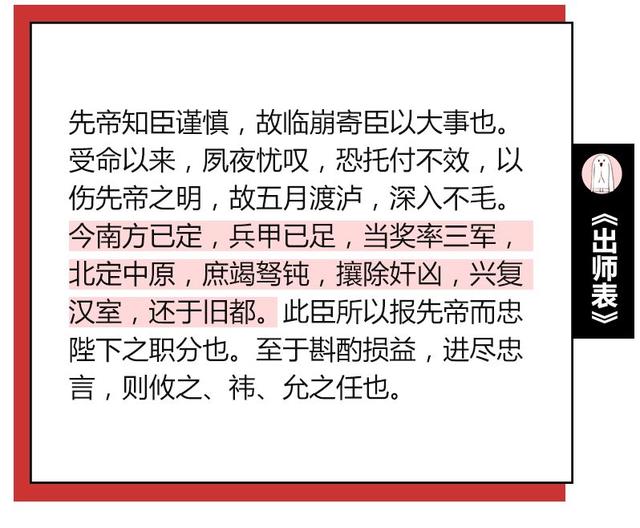 先帝知臣谨慎，故临崩寄臣以大事也。受命以来，夙夜忧叹，恐托付不效，以伤先帝之明，故五月渡泸，深入不毛。今南方已定，兵甲已足，当奖率三军，北定中原，庶竭驽钝，攘除奸凶，兴复汉室，还于旧都。此臣所以报先帝而忠陛下之职分也。至于斟酌损益，进尽忠言，则攸之、祎、允之任也。

《出师表》